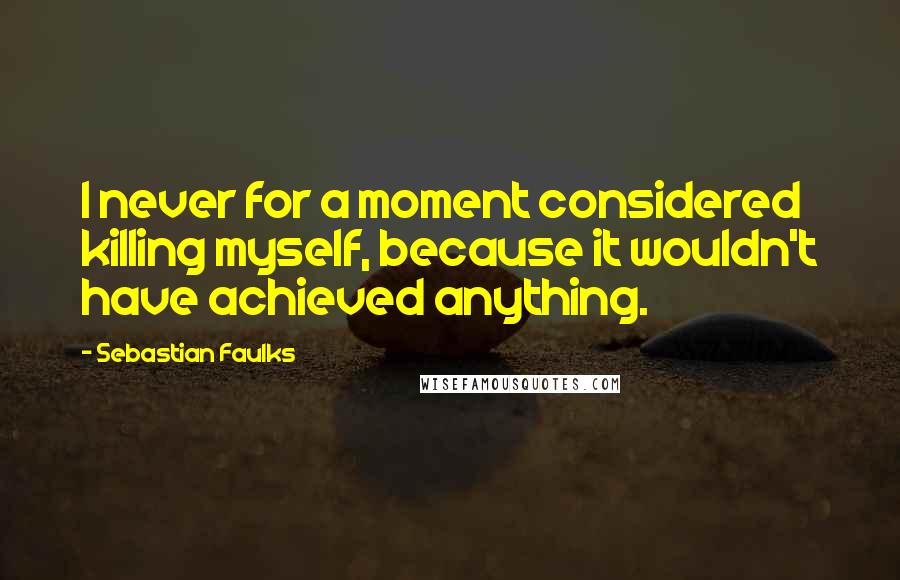 I never for a moment considered killing myself, because it wouldn't have achieved anything.

- Sebastian Faulks

WISEFAMOUSQUOTES.COM